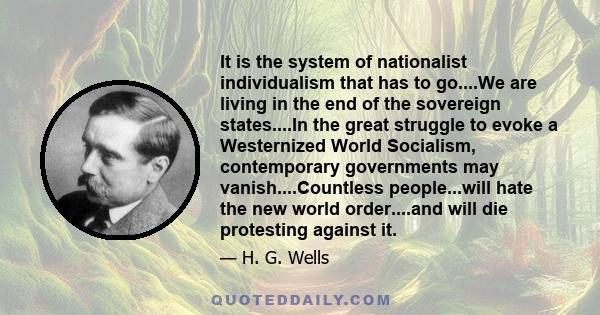 It is the system of nationalist individualism that has to go....We are living in the end of the sovereign states....In the great struggle to evoke a Westernized World Socialism, contemporary governments may vanish....Countless people...will hate the new world order....and will die protesting against it.

— H. G. Wells

QUOTEDDAILY.COM